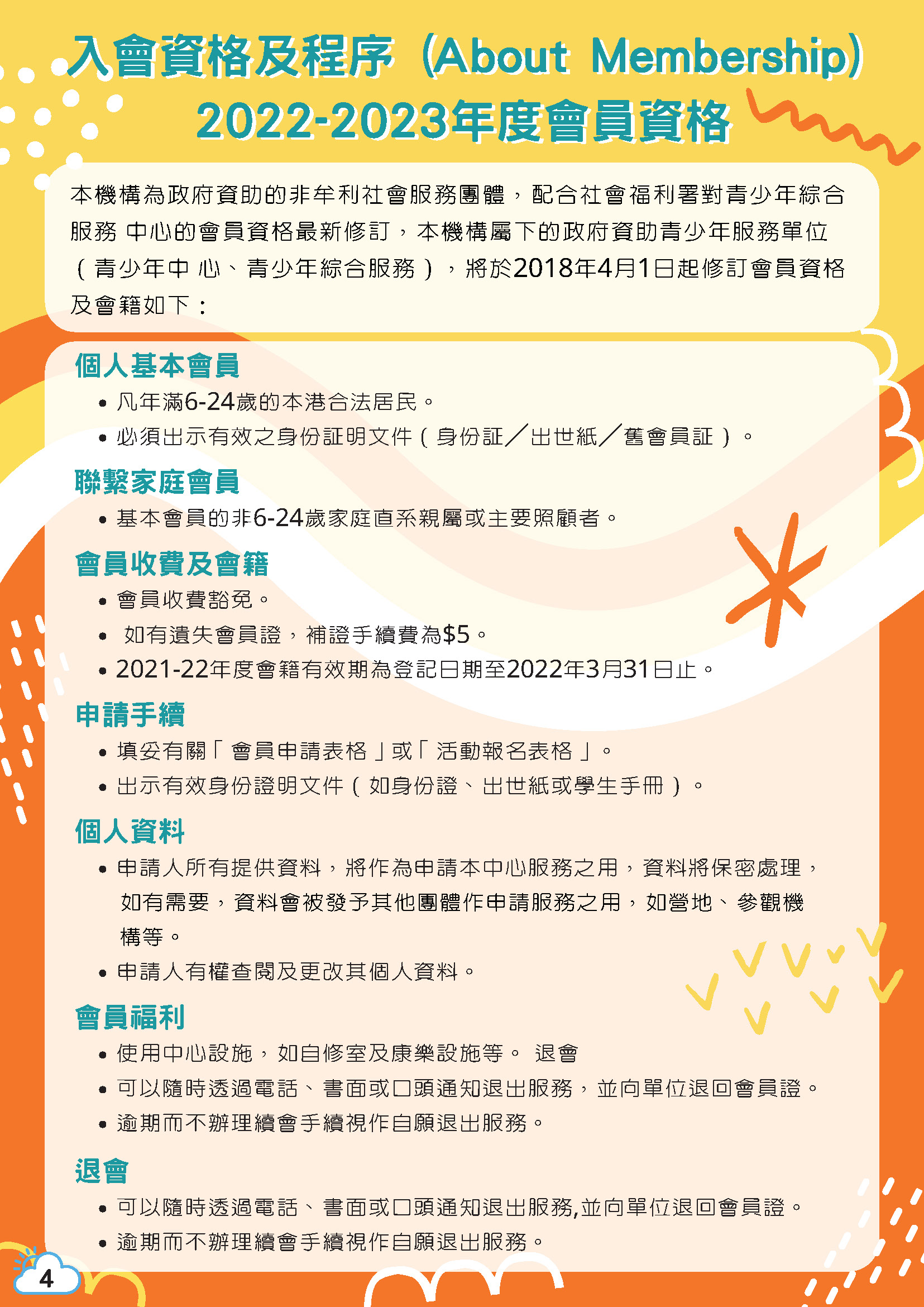 入會資格及程序（About Membership）
2022-2023年度會員資格

本機構為政府資助的非牟利社會服務團體，配合社會福利署對青少年綜合服務 中心的會員資格最新修訂，本機構屬下的政府資助青少年服務單位（青少年中 心、青少年綜合服務），將於2018年4月1日起修訂會員資格及會籍如下：

個人基本會員
• 凡年滿6-24歲的本港合法居民。
• 必須出示有效之身份証明文件（身份証／出世紙／舊會員証）。

聯繫家庭會員
• 基本會員的非6-24歲家庭直系親屬或主要照顧者。

會員收費及會籍
• 會員收費豁免。
• 如有遺失會員證，補證手續費為$5。
• 2021-22年度會籍有效期為登記日期至2022年3月31日止。

申請手續
• 填妥有關「會員申請表格」或「活動報名表格」。
• 出示有效身份證明文件（如身份證、出世紙或學生手冊）。

個人資料
• 申請人所有提供資料，將作為申請本中心服務之用，資料將保密處理，如有需要，資料會被發予其他團體作申請服務之用，如營地、參觀機構等。
• 申請人有權查閱及更改其個人資料。

會員福利
• 使用中心設施，如自修室及康樂設施等。 退會
• 可以隨時透過電話、書面或口頭通知退出服務，並向單位退回會員證。
• 逾期而不辦理續會手續視作自願退出服務。

退會
• 可以隨時透過電話、書面或口頭通知退出服務,並向單位退回會員證。
• 逾期而不辦理續會手續視作自願退出服務。

4